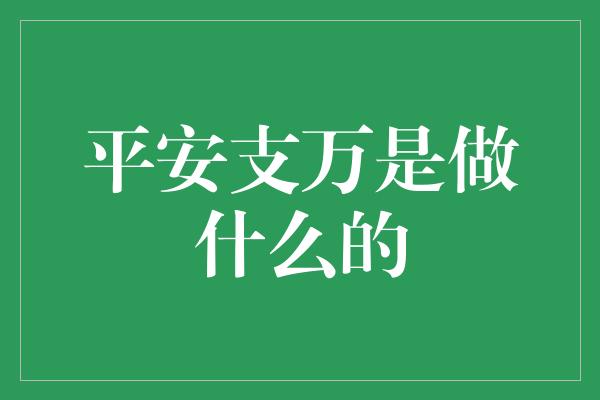 平安支万是做什么的